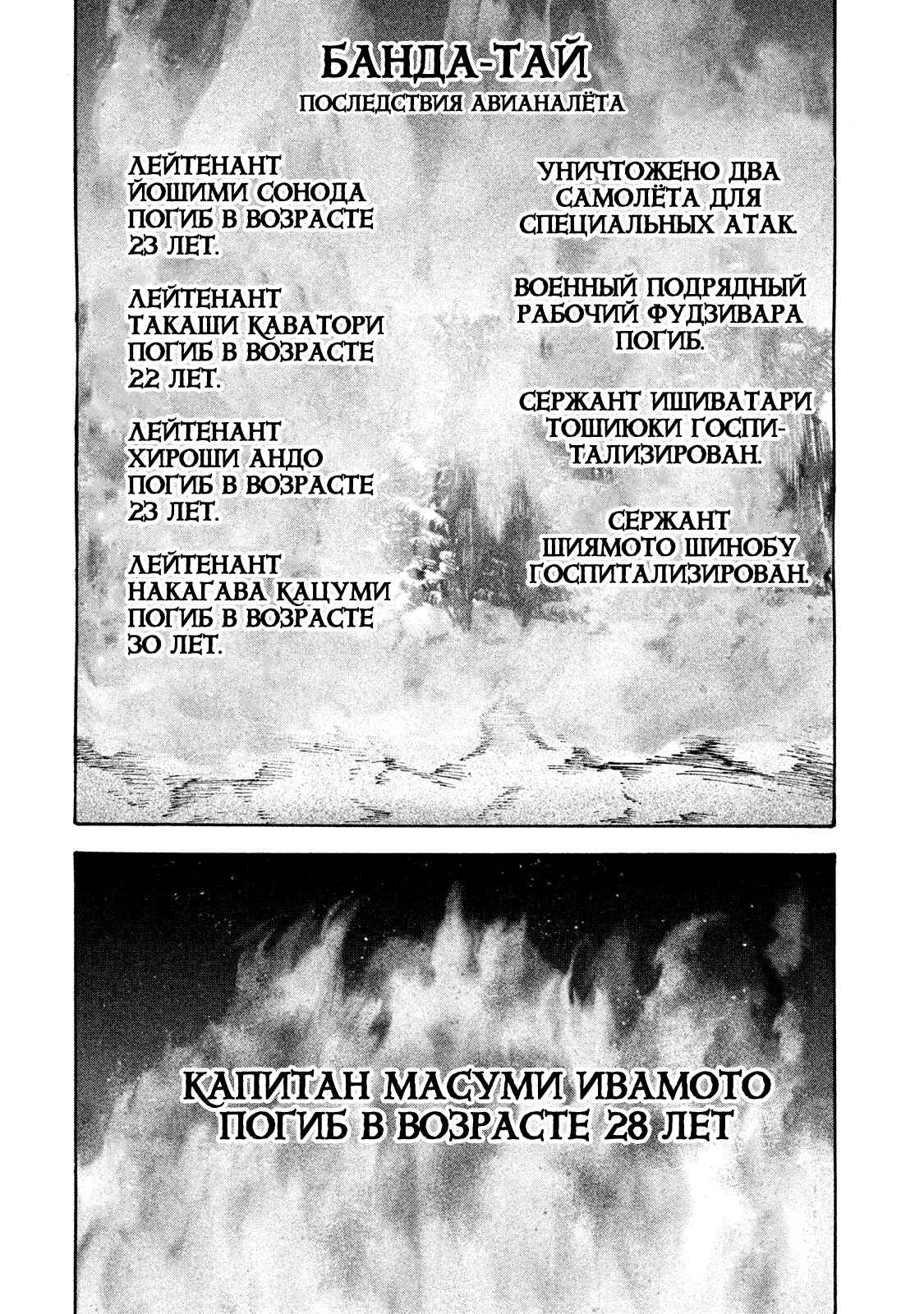 БАНДА-ТАЙ
ПОСЛЕДСТВИЯ АВИАНАЛЁТА

ЛЕЙТЕНАНТ ЙОШИМИ СОНОДА ПОГИБ В ВОЗРАСТЕ 23 ЛЕТ.

ЛЕЙТЕНАНТ ТАКАШИ КАВАТОРИ ПОГИБ В ВОЗРАСТЕ 22 ЛЕТ.

ЛЕЙТЕНАНТ ХИРОШИ АНДО ПОГИБ В ВОЗРАСТЕ 23 ЛЕТ.

ЛЕЙТЕНАНТ НАКАГАВА КАЦУМИ ПОГИБ В ВОЗРАСТЕ 30 ЛЕТ.

УНИЧТОЖЕНО ДВА САМОЛЁТА ДЛЯ СПЕЦИАЛЬНЫХ АТАК.

ВОЕННЫЙ ПОДРЯДНЫЙ РАБОЧИЙ ФУДЗИВАРА ПОГИБ.

СЕРЖАНТ ИШИВАТАРИ ТОШИЮКИ ГОСПИТАЛИЗИРОВАН.

СЕРЖАНТ ШИЯМОТО ШИНОБУ ГОСПИТАЛИЗИРОВАН.

КАПИТАН МАСУМИ ИВАМОТО
ПОГИБ В ВОЗРАСТЕ 28 ЛЕТ